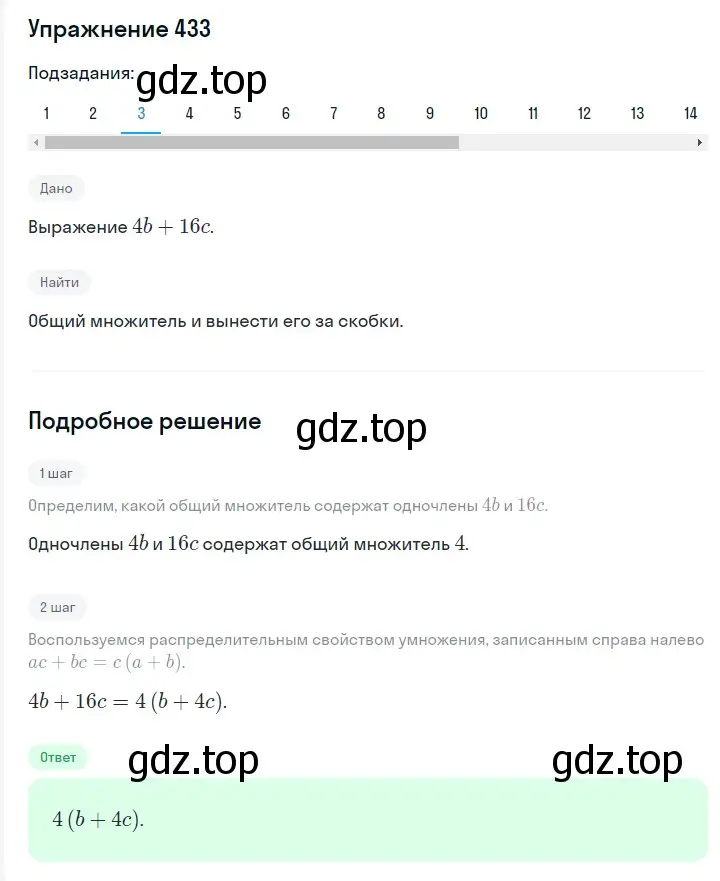 Упражнение 433

Подзадания: gdz.top

1 2 3 4 5 6 7 8 9 10 11 12 13 14

Дано

Выражение $4b + 16c$.

Найти

Общий множитель и вынести его за скобки.

Подробное решение gdz.top

1 шаг

Определим, какой общий множитель содержат одночлены $4b$ и $16c$.

Одночлены $4b$ и $16c$ содержат общий множитель $4$.

2 шаг

Воспользуемся распределительным свойством умножения, записанным справа налево $ac + bc = c(a + b)$.

$4b + 16c = 4(b + 4c)$.

Ответ gdz.top gdz.top

$4(b + 4c)$.